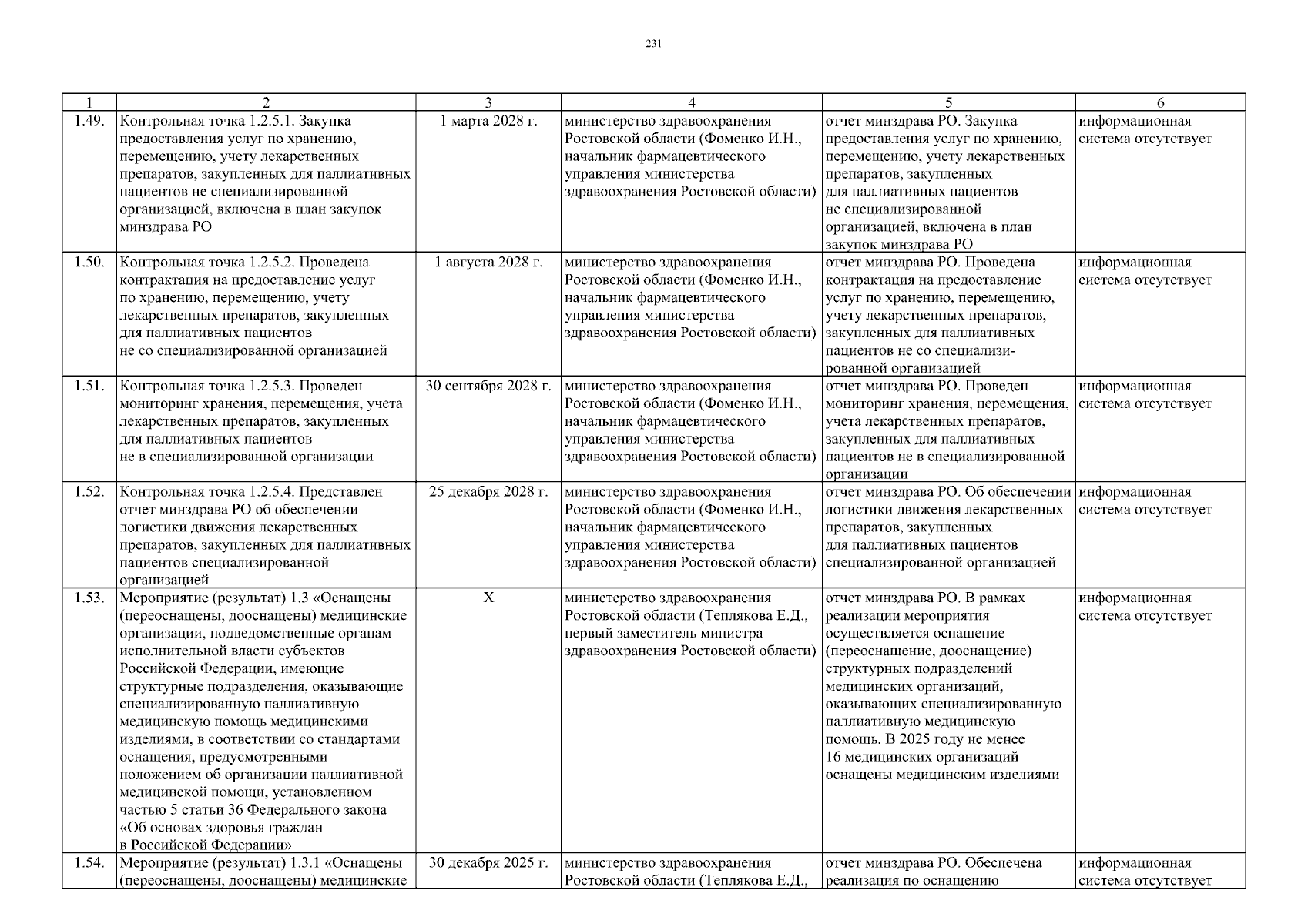 231

| 1 | 2 | 3 | 4 | 5 | 6 |
|---|---|---|---|---|---|
| 1.49. | Контрольная точка 1.2.5.1. Закупка предоставления услуг по хранению, перемещению, учету лекарственных препаратов, закупленных для паллиативных пациентов не специализированной организацией, включена в план закупок минздрава РО | 1 марта 2028 г. | министерство здравоохранения Ростовской области (Фоменко И.Н., начальник фармацевтического управления министерства здравоохранения Ростовской области) | отчет минздрава РО. Закупка предоставления услуг по хранению, перемещению, учету лекарственных препаратов, закупленных для паллиативных пациентов не специализированной организацией, включена в план закупок минздрава РО | информационная система отсутствует |
| 1.50. | Контрольная точка 1.2.5.2. Проведена контрактация на предоставление услуг по хранению, перемещению, учету лекарственных препаратов, закупленных для паллиативных пациентов не со специализированной организацией | 1 августа 2028 г. | министерство здравоохранения Ростовской области (Фоменко И.Н., начальник фармацевтического управления министерства здравоохранения Ростовской области) | отчет минздрава РО. Проведена контрактация на предоставление услуг по хранению, перемещению, учету лекарственных препаратов, закупленных для паллиативных пациентов не со специализированной организацией | информационная система отсутствует |
| 1.51. | Контрольная точка 1.2.5.3. Проведен мониторинг хранения, перемещения, учета лекарственных препаратов, закупленных для паллиативных пациентов не в специализированной организации | 30 сентября 2028 г. | министерство здравоохранения Ростовской области (Фоменко И.Н., начальник фармацевтического управления министерства здравоохранения Ростовской области) | отчет минздрава РО. Проведен мониторинг хранения, перемещения, учета лекарственных препаратов, закупленных для паллиативных пациентов не в специализированной организации | информационная система отсутствует |
| 1.52. | Контрольная точка 1.2.5.4. Представлен отчет минздрава РО об обеспечении логистики движения лекарственных препаратов, закупленных для паллиативных пациентов специализированной организацией | 25 декабря 2028 г. | министерство здравоохранения Ростовской области (Фоменко И.Н., начальник фармацевтического управления министерства здравоохранения Ростовской области) | отчет минздрава РО. Об обеспечении логистики движения лекарственных препаратов, закупленных для паллиативных пациентов специализированной организацией | информационная система отсутствует |
| 1.53. | Мероприятие (результат) 1.3 «Оснащены (переоснащены, дооснащены) медицинские организации, подведомственные органам исполнительной власти субъектов Российской Федерации, имеющие структурные подразделения, оказывающие специализированную паллиативную медицинскую помощь медицинскими изделиями, в соответствии со стандартами оснащения, предусмотренными положением об организации паллиативной медицинской помощи, установленном частью 5 статьи 36 Федерального закона «Об основах здоровья граждан в Российской Федерации» | Х | министерство здравоохранения Ростовской области (Теплякова Е.Д., первый заместитель министра здравоохранения Ростовской области) | отчет минздрава РО. В рамках реализации мероприятия осуществляется оснащение (переоснащение, дооснащение) структурных подразделений медицинских организаций, оказывающих специализированную паллиативную медицинскую помощь. В 2025 году не менее 16 медицинских организаций оснащены медицинским изделиями | информационная система отсутствует |
| 1.54. | Мероприятие (результат) 1.3.1 «Оснащены (переоснащены, дооснащены) медицинские | 30 декабря 2025 г. | министерство здравоохранения Ростовской области (Теплякова Е.Д., | отчет минздрава РО. Обеспечена реализация по оснащению | информационная система отсутствует |